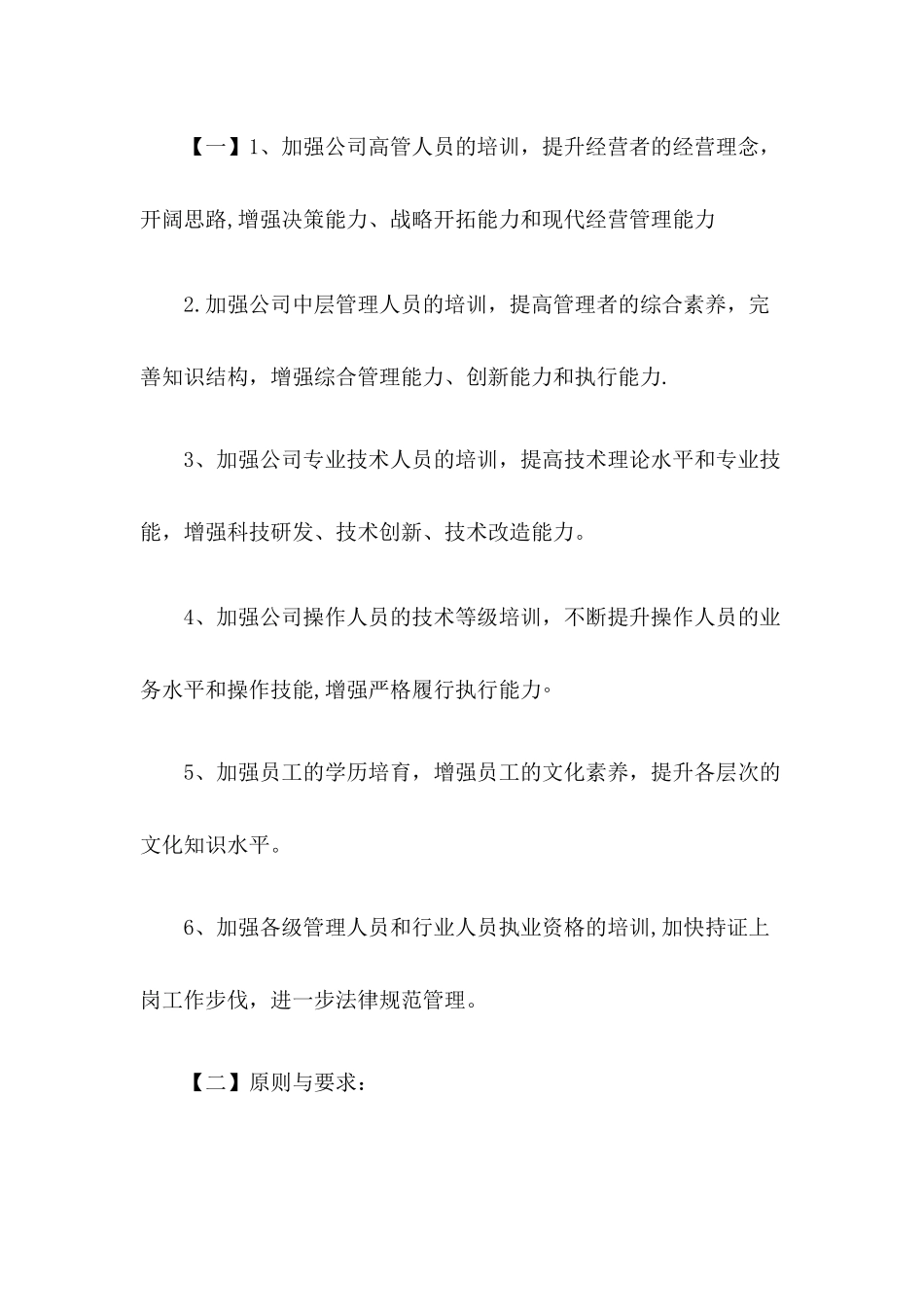 【一】1、加强公司高管人员的培训，提升经营者的经营理念，开阔思路,增强决策能力、战略开拓能力和现代经营管理能力

2.加强公司中层管理人员的培训，提高管理者的综合素养，完善知识结构，增强综合管理能力、创新能力和执行能力.

3、加强公司专业技术人员的培训，提高技术理论水平和专业技能，增强科技研发、技术创新、技术改造能力。

4、加强公司操作人员的技术等级培训，不断提升操作人员的业务水平和操作技能,增强严格履行执行能力。

5、加强员工的学历培育，增强员工的文化素养，提升各层次的文化知识水平。

6、加强各级管理人员和行业人员执业资格的培训,加快持证上岗工作步伐，进一步法律规范管理。

【二】原则与要求：